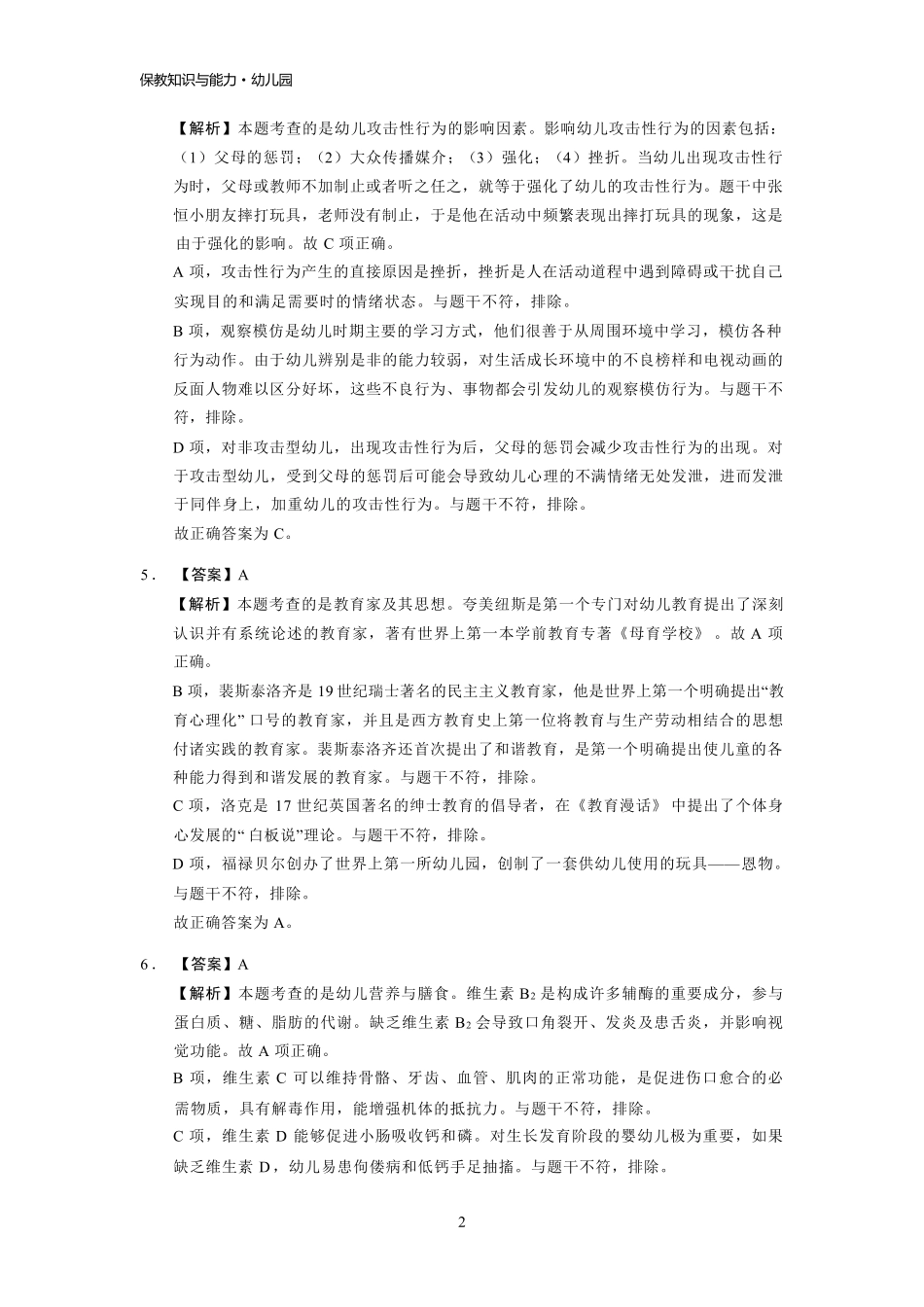 保教知识与能力·幼儿园

【解析】本题考查的是幼儿攻击性行为的影响因素。影响幼儿攻击性行为的因素包括：（1）父母的惩罚；（2）大众传播媒介；（3）强化；（4）挫折。当幼儿出现攻击性行为时，父母或教师不加制止或者听之任之，就等于强化了幼儿的攻击性行为。题干中张恒小朋友摔打玩具，老师没有制止，于是他在活动中频繁表现出摔打玩具的现象，这是由于强化的影响。故 C 项正确。

A 项，攻击性行为产生的直接原因是挫折，挫折是人在活动道程中遇到障碍或干扰自己实现目的和满足需要时的情绪状态。与题干不符，排除。

B 项，观察模仿是幼儿时期主要的学习方式，他们很善于从周围环境中学习，模仿各种行为动作。由于幼儿辨别是非的能力较弱，对生活成长环境中的不良榜样和电视动画的反面人物难以区分好坏，这些不良行为、事物都会引发幼儿的观察模仿行为。与题干不符，排除。

D 项，对非攻击型幼儿，出现攻击性行为后，父母的惩罚会减少攻击性行为的出现。对于攻击型幼儿，受到父母的惩罚后可能会导致幼儿心理的不满情绪无处发泄，进而发泄于同伴身上，加重幼儿的攻击性行为。与题干不符，排除。

故正确答案为 C。

5． 【答案】A

【解析】本题考查的是教育家及其思想。夸美纽斯是第一个专门对幼儿教育提出了深刻认识并有系统论述的教育家，著有世界上第一本学前教育专著《母育学校》。故 A 项正确。

B 项，裴斯泰洛齐是 19 世纪瑞士著名的民主主义教育家，他是世界上第一个明确提出“教育心理化”口号的教育家，并且是西方教育史上第一位将教育与生产劳动相结合的思想付诸实践的教育家。裴斯泰洛齐还首次提出了和谐教育，是第一个明确提出使儿童的各种能力得到和谐发展的教育家。与题干不符，排除。

C 项，洛克是 17 世纪英国著名的绅士教育的倡导者，在《教育漫话》中提出了个体身心发展的“白板说”理论。与题干不符，排除。

D 项，福禄贝尔创办了世界上第一所幼儿园，创制了一套供幼儿使用的玩具——恩物。与题干不符，排除。

故正确答案为 A。

6． 【答案】A

【解析】本题考查的是幼儿营养与膳食。维生素 $B_2$ 是构成许多辅酶的重要成分，参与蛋白质、糖、脂肪的代谢。缺乏维生素 $B_2$ 会导致口角裂开、发炎及患舌炎，并影响视觉功能。故 A 项正确。

B 项，维生素 C 可以维持骨骼、牙齿、血管、肌肉的正常功能，是促进伤口愈合的必需物质，具有解毒作用，能增强机体的抵抗力。与题干不符，排除。

C 项，维生素 D 能够促进小肠吸收钙和磷。对生长发育阶段的婴幼儿极为重要，如果缺乏维生素 D，幼儿易患佝偻病和低钙手足抽搐。与题干不符，排除。

2